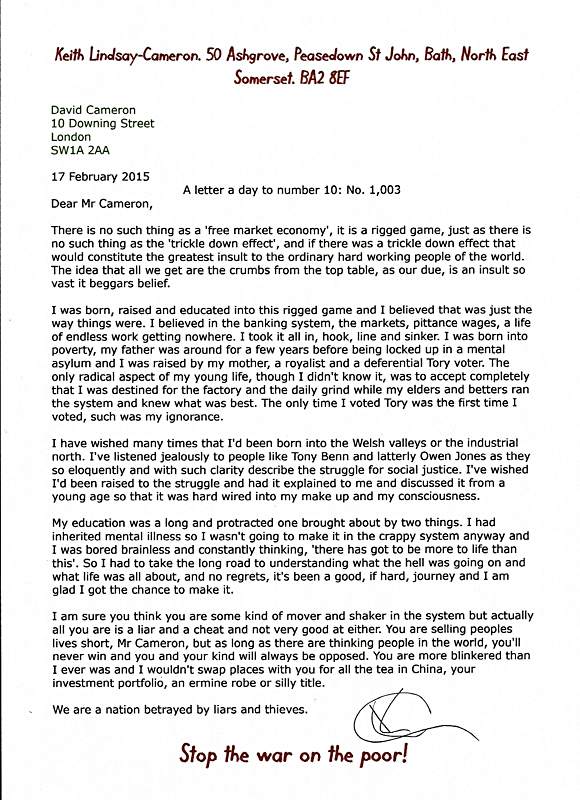 Keith Lindsay-Cameron. 50 Ashgrove, Peasedown St John, Bath, North East Somerset. BA2 8EF

David Cameron
10 Downing Street
London
SW1A 2AA

17 February 2015

A letter a day to number 10: No. 1,003

Dear Mr Cameron,

There is no such thing as a 'free market economy', it is a rigged game, just as there is no such thing as the 'trickle down effect', and if there was a trickle down effect that would constitute the greatest insult to the ordinary hard working people of the world. The idea that all we get are the crumbs from the top table, as our due, is an insult so vast it beggars belief.

I was born, raised and educated into this rigged game and I believed that was just the way things were. I believed in the banking system, the markets, pittance wages, a life of endless work getting nowhere. I took it all in, hook, line and sinker. I was born into poverty, my father was around for a few years before being locked up in a mental asylum and I was raised by my mother, a royalist and a deferential Tory voter. The only radical aspect of my young life, though I didn't know it, was to accept completely that I was destined for the factory and the daily grind while my elders and betters ran the system and knew what was best. The only time I voted Tory was the first time I voted, such was my ignorance.

I have wished many times that I'd been born into the Welsh valleys or the industrial north. I've listened jealously to people like Tony Benn and latterly Owen Jones as they so eloquently and with such clarity describe the struggle for social justice. I've wished I'd been raised to the struggle and had it explained to me and discussed it from a young age so that it was hard wired into my make up and my consciousness.

My education was a long and protracted one brought about by two things. I had inherited mental illness so I wasn't going to make it in the crappy system anyway and I was bored brainless and constantly thinking, 'there has got to be more to life than this'. So I had to take the long road to understanding what the hell was going on and what life was all about, and no regrets, it's been a good, if hard, journey and I am glad I got the chance to make it.

I am sure you think you are some kind of mover and shaker in the system but actually all you are is a liar and a cheat and not very good at either. You are selling peoples lives short, Mr Cameron, but as long as there are thinking people in the world, you'll never win and you and your kind will always be opposed. You are more blinkered than I ever was and I wouldn't swap places with you for all the tea in China, your investment portfolio, an ermine robe or silly title.

We are a nation betrayed by liars and thieves.

Stop the war on the poor!